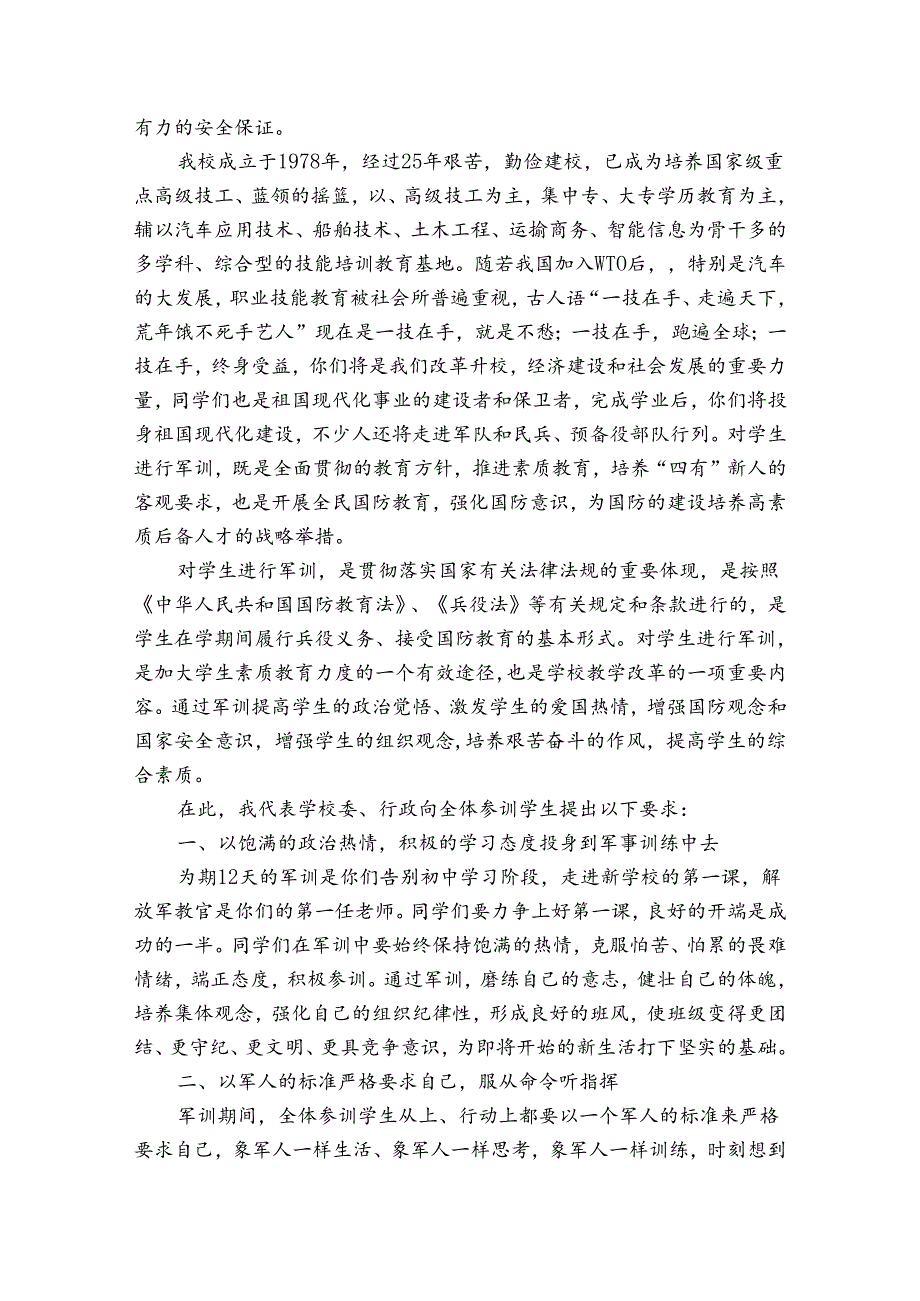 有力的安全保证。

我校成立于1978年，经过25年艰苦，勤俭建校，已成为培养国家级重点高级技工、蓝领的摇篮，以、高级技工为主，集中专、大专学历教育为主，辅以汽车应用技术、船舶技术、土木工程、运输商务、智能信息为骨干多的多学科、综合型的技能培训教育基地。随若我国加入WTO后，，特别是汽车的大发展，职业技能教育被社会所普遍重视，古人语“一技在手、走遍天下，荒年饿不死手艺人”现在是一技在手，就是不愁；一技在手，跑遍全球；一技在手，终身受益，你们将是我们改革升校，经济建设和社会发展的重要力量，同学们也是祖国现代化事业的建设者和保卫者，完成学业后，你们将投身祖国现代化建设，不少人还将走进军队和民兵、预备役部队行列。对学生进行军训，既是全面贯彻的教育方针，推进素质教育，培养“四有”新人的客观要求，也是开展全民国防教育，强化国防意识，为国防的建设培养高素质后备人才的战略举措。

对学生进行军训，是贯彻落实国家有关法律法规的重要体现，是按照《中华人民共和国国防教育法》、《兵役法》等有关规定和条款进行的，是学生在学期间履行兵役义务、接受国防教育的基本形式。对学生进行军训，是加大学生素质教育力度的一个有效途径，也是学校教学改革的一项重要内容。通过军训提高学生的政治觉悟、激发学生的爱国热情，增强国防观念和国家安全意识，增强学生的组织观念，培养艰苦奋斗的作风，提高学生的综合素质。

在此，我代表学校委、行政向全体参训学生提出以下要求：

一、以饱满的政治热情，积极的学习态度投身到军事训练中去

为期12天的军训是你们告别初中学习阶段，走进新学校的第一课，解放军教官是你们的第一任老师。同学们要力争上好第一课，良好的开端是成功的一半。同学们在军训中要始终保持饱满的热情，克服怕苦、怕累的畏难情绪，端正态度，积极参训。通过军训，磨练自己的意志，健壮自己的体魄，培养集体观念，强化自己的组织纪律性，形成良好的班风，使班级变得更团结、更守纪、更文明、更具竞争意识，为即将开始的新生活打下坚实的基础。

二、以军人的标准严格要求自己，服从命令听指挥

军训期间，全体参训学生从上、行动上都要以一个军人的标准来严格要求自己，象军人一样生活、象军人一样思考，象军人一样训练，时刻想到